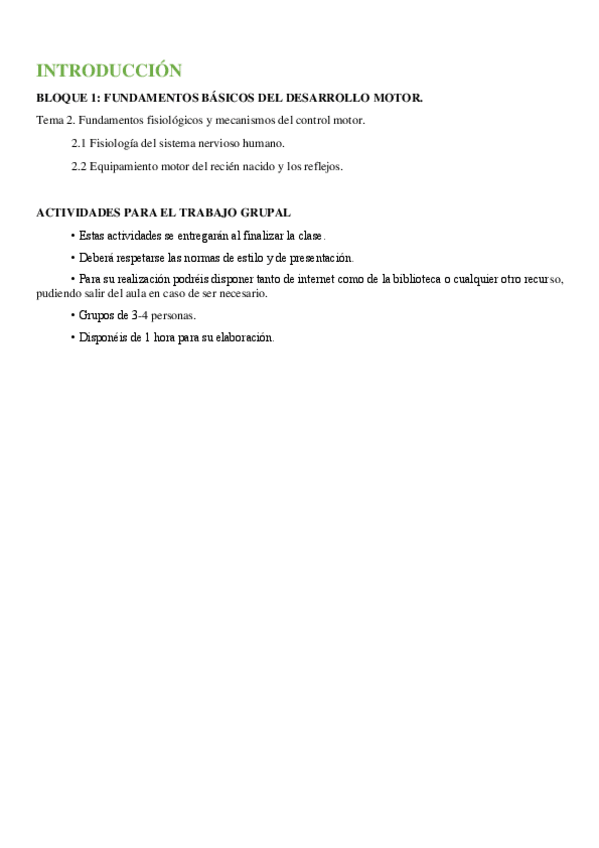 INTRODUCCIÓN

BLOQUE 1: FUNDAMENTOS BÁSICOS DEL DESARROLLO MOTOR.

Tema 2. Fundamentos fisiológicos y mecanismos del control motor.

2.1 Fisiología del sistema nervioso humano.

2.2 Equipamiento motor del recién nacido y los reflejos.

ACTIVIDADES PARA EL TRABAJO GRUPAL

• Estas actividades se entregarán al finalizar la clase.

• Deberá respetarse las normas de estilo y de presentación.

• Para su realización podréis disponer tanto de internet como de la biblioteca o cualquier otro recurso, pudiendo salir del aula en caso de ser necesario.

• Grupos de 3-4 personas.

• Disponéis de 1 hora para su elaboración.